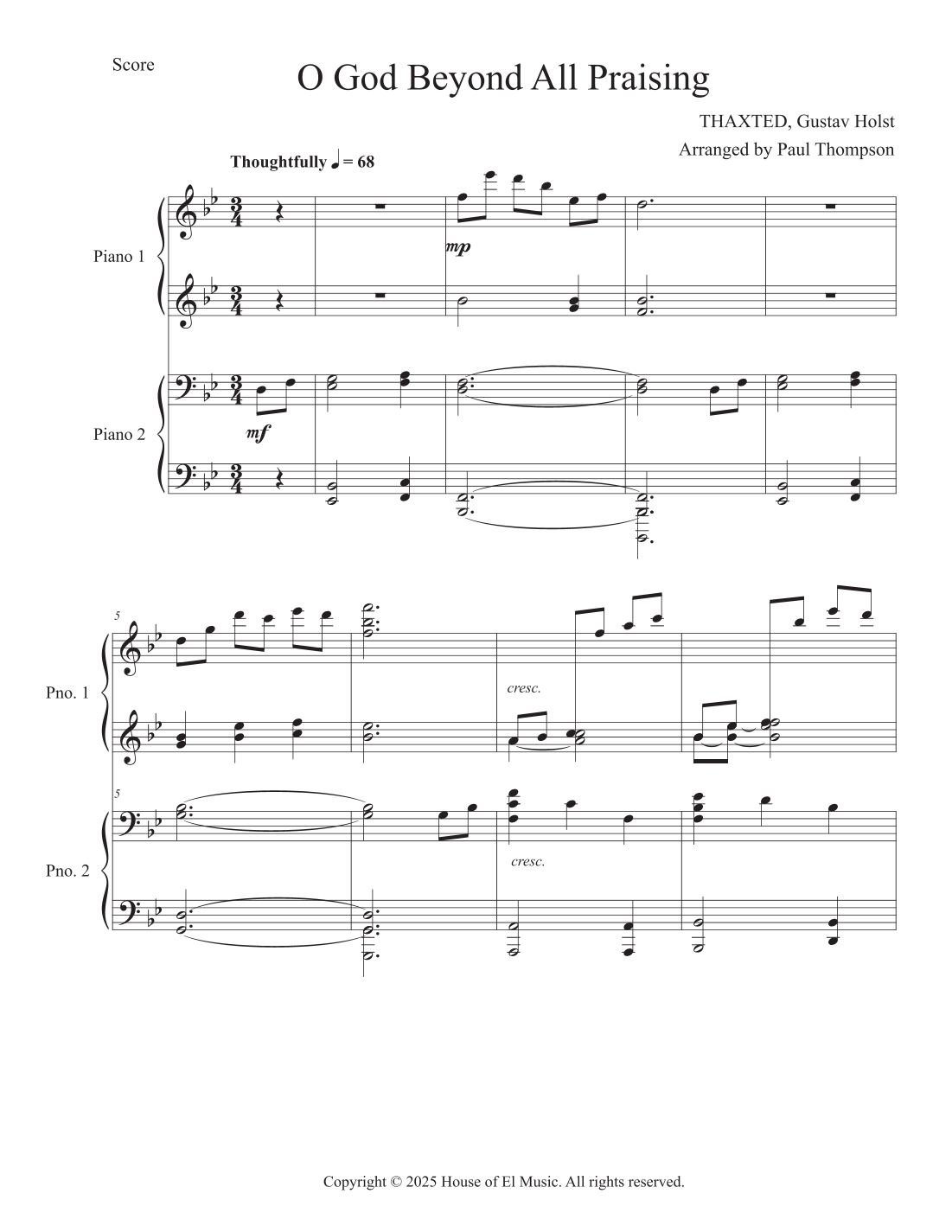 Score

O God Beyond All Praising

THAXTED, Gustav Holst

Arranged by Paul Thompson

Thoughtfully ♩ = 68

Piano 1

mp

Piano 2

mf

5

Pno. 1

cresc.

5

Pno. 2

cresc.

Copyright © 2025 House of El Music. All rights reserved.